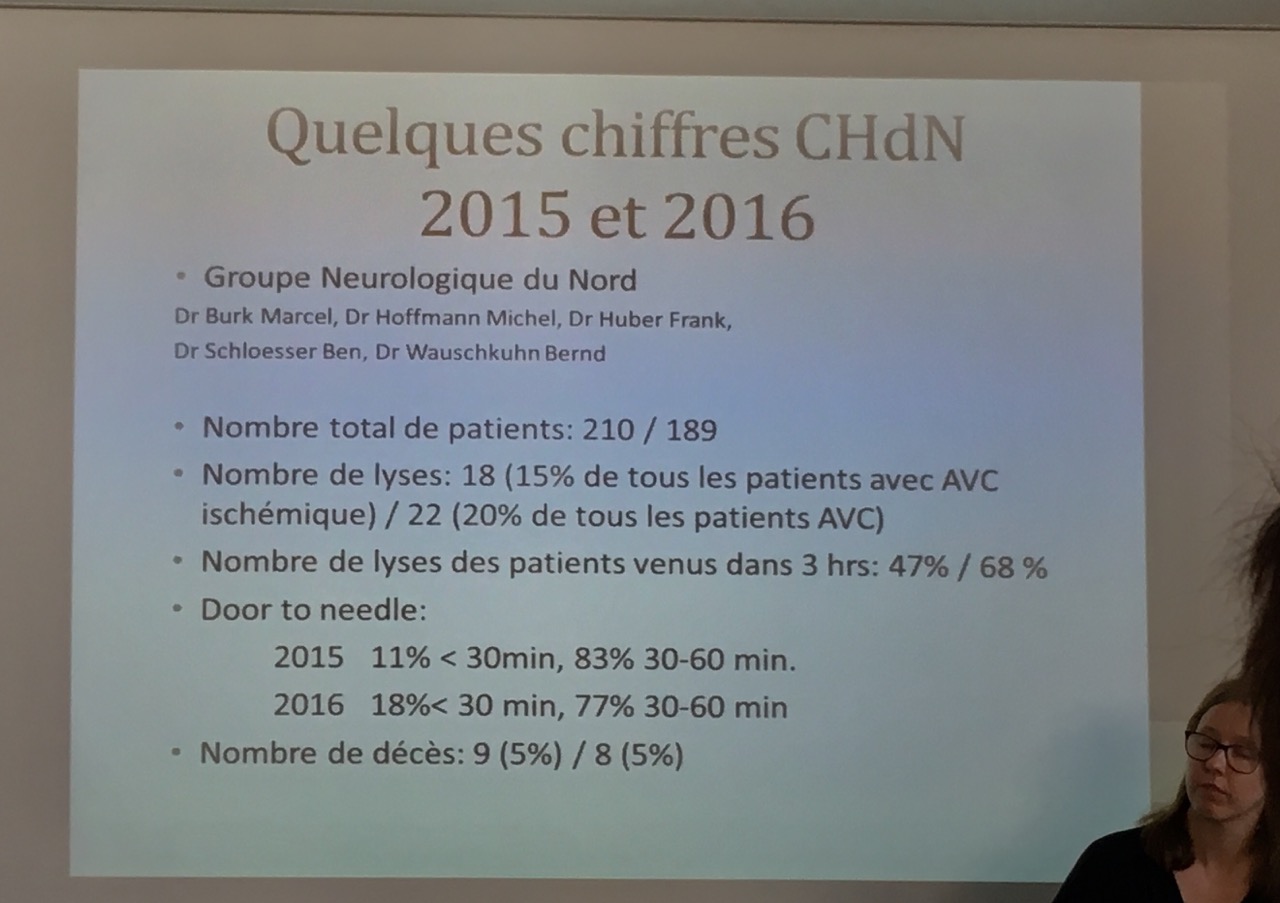 Quelques chiffres CHdN
2015 et 2016

• Groupe Neurologique du Nord
Dr Burk Marcel, Dr Hoffmann Michel, Dr Huber Frank, Dr Schloesser Ben, Dr Wauschkuhn Bernd

• Nombre total de patients: 210 / 189
• Nombre de lyses: 18 (15% de tous les patients avec AVC ischémique) / 22 (20% de tous les patients AVC)
• Nombre de lyses des patients venus dans 3 hrs: 47% / 68 %
• Door to needle:
2015 11% < 30min, 83% 30-60 min.
2016 18%< 30 min, 77% 30-60 min
• Nombre de décès: 9 (5%) / 8 (5%)